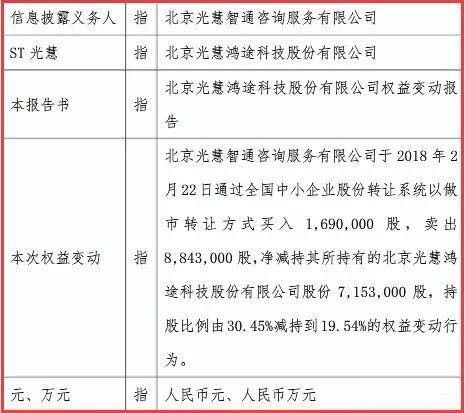 | | | |
|---|---|---|
| 信息披露义务人 | 指 | 北京光慧智通咨询服务有限公司 |
| ST 光慧 | 指 | 北京光慧鸿途科技股份有限公司 |
| 本报告书 | 指 | 北京光慧鸿途科技股份有限公司权益变动报告 |
| 本次权益变动 | 指 | 北京光慧智通咨询服务有限公司于 2018 年 2 月 22 日通过全国中小企业股份转让系统以做市转让方式买入 1,690,000 股，卖出 8,843,000 股，净减持其所持有的北京光慧鸿途科技股份有限公司股份 7,153,000 股，持股比例由 30.45%减持到 19.54%的权益变动行为。 |
| 元、万元 | 指 | 人民币元、人民币万元 |